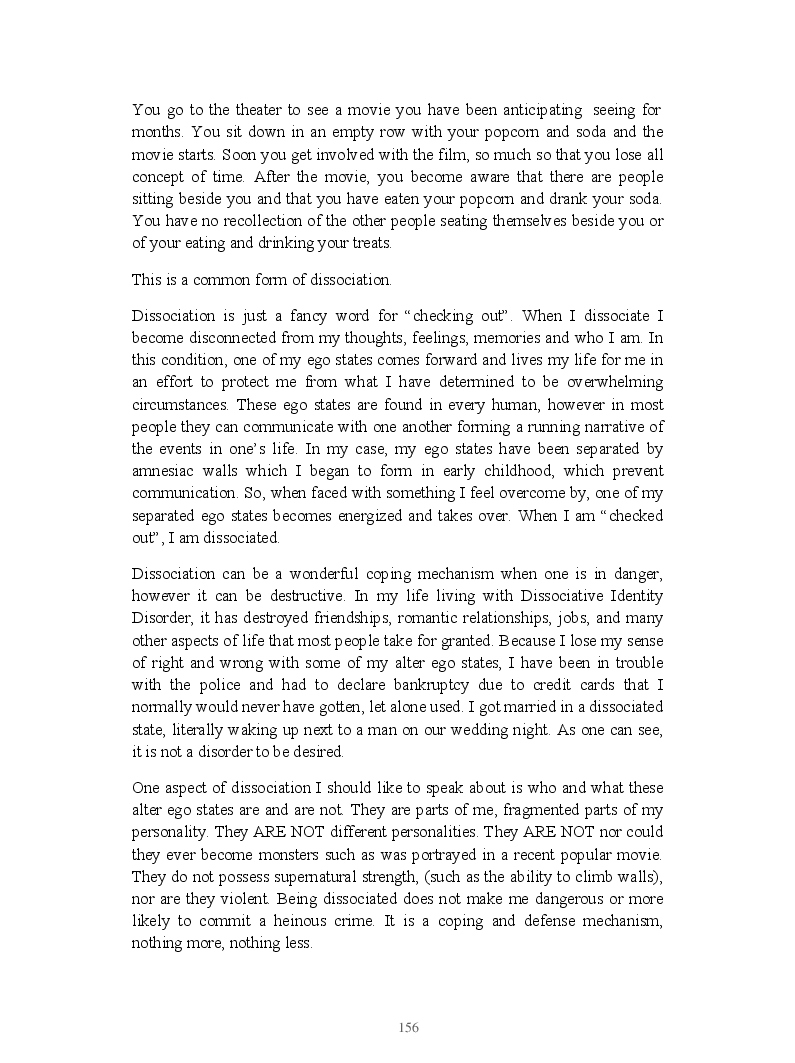 You go to the theater to see a movie you have been anticipating seeing for months. You sit down in an empty row with your popcorn and soda and the movie starts. Soon you get involved with the film, so much so that you lose all concept of time. After the movie, you become aware that there are people sitting beside you and that you have eaten your popcorn and drank your soda. You have no recollection of the other people seating themselves beside you or of your eating and drinking your treats.

This is a common form of dissociation.

Dissociation is just a fancy word for “checking out”. When I dissociate I become disconnected from my thoughts, feelings, memories and who I am. In this condition, one of my ego states comes forward and lives my life for me in an effort to protect me from what I have determined to be overwhelming circumstances. These ego states are found in every human, however in most people they can communicate with one another forming a running narrative of the events in one’s life. In my case, my ego states have been separated by amnesiac walls which I began to form in early childhood, which prevent communication. So, when faced with something I feel overcome by, one of my separated ego states becomes energized and takes over. When I am “checked out”, I am dissociated.

Dissociation can be a wonderful coping mechanism when one is in danger, however it can be destructive. In my life living with Dissociative Identity Disorder, it has destroyed friendships, romantic relationships, jobs, and many other aspects of life that most people take for granted. Because I lose my sense of right and wrong with some of my alter ego states, I have been in trouble with the police and had to declare bankruptcy due to credit cards that I normally would never have gotten, let alone used. I got married in a dissociated state, literally waking up next to a man on our wedding night. As one can see, it is not a disorder to be desired.

One aspect of dissociation I should like to speak about is who and what these alter ego states are and are not. They are parts of me, fragmented parts of my personality. They ARE NOT different personalities. They ARE NOT nor could they ever become monsters such as was portrayed in a recent popular movie. They do not possess supernatural strength, (such as the ability to climb walls), nor are they violent. Being dissociated does not make me dangerous or more likely to commit a heinous crime. It is a coping and defense mechanism, nothing more, nothing less.

156